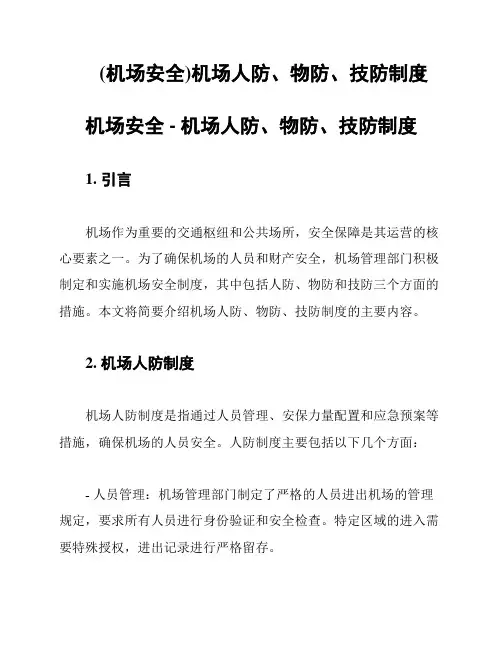 (机场安全)机场人防、物防、技防制度

机场安全 - 机场人防、物防、技防制度

1. 引言

机场作为重要的交通枢纽和公共场所，安全保障是其运营的核心要素之一。为了确保机场的人员和财产安全，机场管理部门积极制定和实施机场安全制度，其中包括人防、物防和技防三个方面的措施。本文将简要介绍机场人防、物防、技防制度的主要内容。

2. 机场人防制度

机场人防制度是指通过人员管理、安保力量配置和应急预案等措施，确保机场的人员安全。人防制度主要包括以下几个方面：

- 人员管理：机场管理部门制定了严格的人员进出机场的管理规定，要求所有人员进行身份验证和安全检查。特定区域的进入需要特殊授权，进出记录进行严格留存。